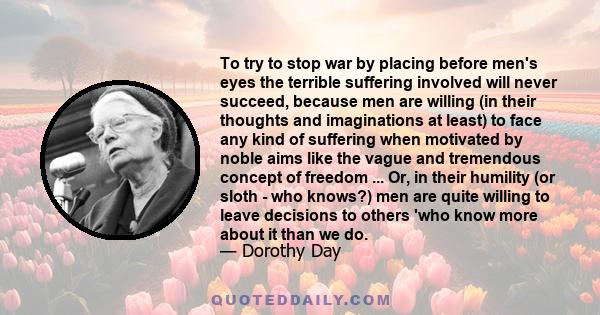 To try to stop war by placing before men's eyes the terrible suffering involved will never succeed, because men are willing (in their thoughts and imaginations at least) to face any kind of suffering when motivated by noble aims like the vague and tremendous concept of freedom ... Or, in their humility (or sloth - who knows?) men are quite willing to leave decisions to others 'who know more about it than we do.
— Dorothy Day

QUOTEDDAILY.COM